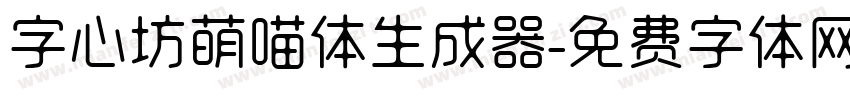 字心坊萌喵体生成器-免费字体网